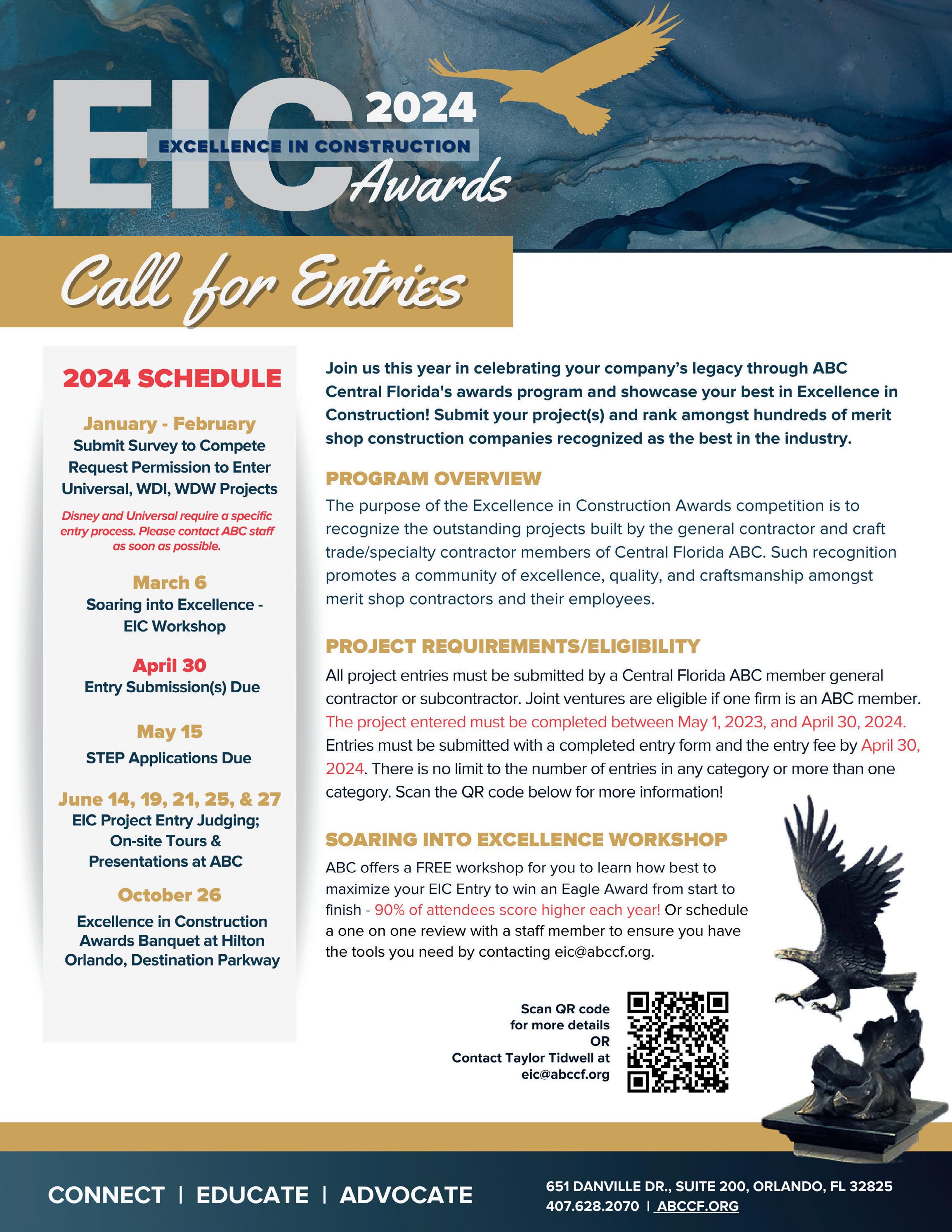 EIC 2024
EXCELLENCE IN CONSTRUCTION
Awards

Call for Entries

2024 SCHEDULE

January - February
Submit Survey to Compete
Request Permission to Enter Universal, WDI, WDW Projects

Disney and Universal require a specific entry process. Please contact ABC staff as soon as possible.

March 6
Soaring into Excellence - EIC Workshop

April 30
Entry Submission(s) Due

May 15
STEP Applications Due

June 14, 19, 21, 25, & 27
EIC Project Entry Judging; On-site Tours & Presentations at ABC

October 26
Excellence in Construction Awards Banquet at Hilton Orlando, Destination Parkway

Join us this year in celebrating your company's legacy through ABC Central Florida's awards program and showcase your best in Excellence in Construction! Submit your project(s) and rank amongst hundreds of merit shop construction companies recognized as the best in the industry.

PROGRAM OVERVIEW
The purpose of the Excellence in Construction Awards competition is to recognize the outstanding projects built by the general contractor and craft trade/specialty contractor members of Central Florida ABC. Such recognition promotes a community of excellence, quality, and craftsmanship amongst merit shop contractors and their employees.

PROJECT REQUIREMENTS/ELIGIBILITY
All project entries must be submitted by a Central Florida ABC member general contractor or subcontractor. Joint ventures are eligible if one firm is an ABC member. The project entered must be completed between May 1, 2023, and April 30, 2024. Entries must be submitted with a completed entry form and the entry fee by April 30, 2024. There is no limit to the number of entries in any category or more than one category. Scan the QR code below for more information!

SOARING INTO EXCELLENCE WORKSHOP
ABC offers a FREE workshop for you to learn how best to maximize your EIC Entry to win an Eagle Award from start to finish - 90% of attendees score higher each year! Or schedule a one on one review with a staff member to ensure you have the tools you need by contacting eic@abccf.org.

Scan QR code for more details OR Contact Taylor Tidwell at eic@abccf.org

CONNECT | EDUCATE | ADVOCATE

651 DANVILLE DR., SUITE 200, ORLANDO, FL 32825
407.628.2070 | ABCCF.ORG